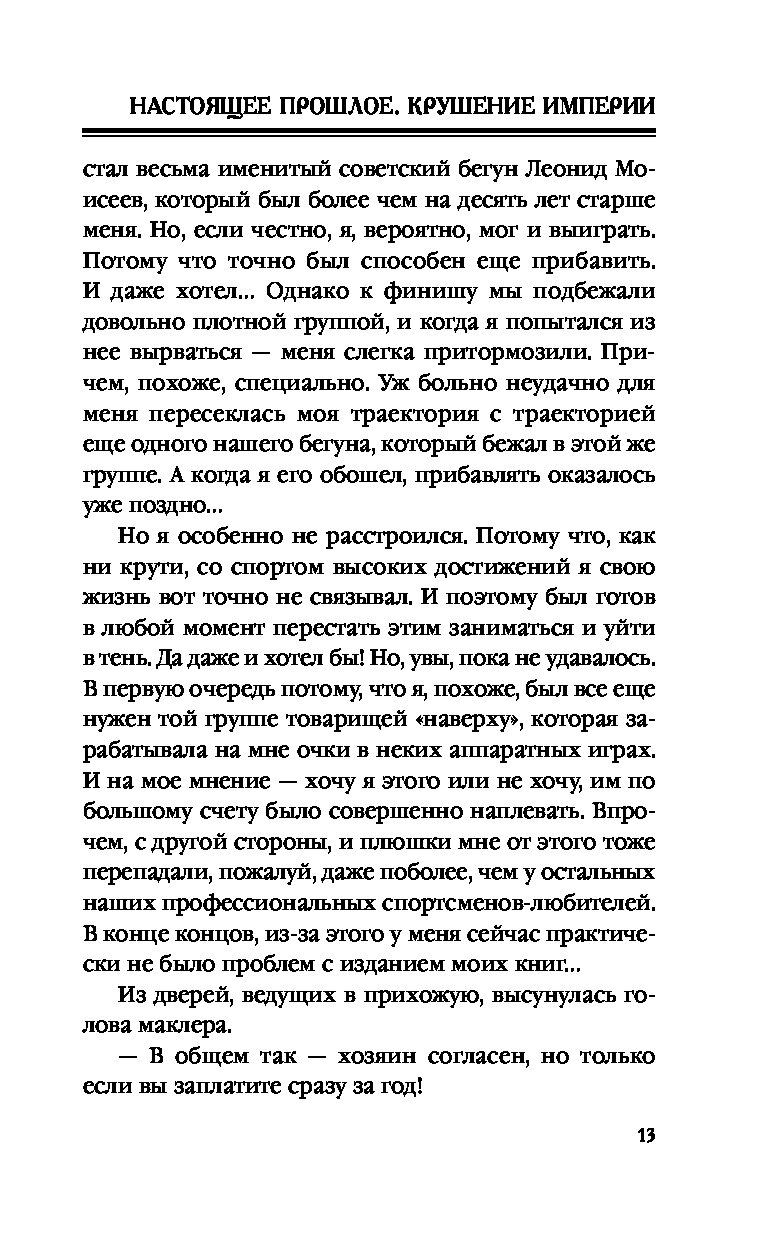 НАСТОЯЩЕЕ ПРОШЛОЕ. КРУШЕНИЕ ИМПЕРИИ

стал весьма именитый советский бегун Леонид Моисеев, который был более чем на десять лет старше меня. Но, если честно, я, вероятно, мог и выиграть. Потому что точно был способен еще прибавить. И даже хотел... Однако к финишу мы подбежали довольно плотной группой, и когда я попытался из нее вырваться — меня слегка притормозили. Причем, похоже, специально. Уж больно неудачно для меня пересеклась моя траектория с траекторией еще одного нашего бегуна, который бежал в этой же группе. А когда я его обошел, прибавлять оказалось уже поздно...

Но я особенно не расстроился. Потому что, как ни крути, со спортом высоких достижений я свою жизнь вот точно не связывал. И поэтому был готов в любой момент перестать этим заниматься и уйти в тень. Да даже и хотел бы! Но, увы, пока не удавалось. В первую очередь потому, что я, похоже, был все еще нужен той группе товарищей «наверху», которая зарабатывала на мне очки в неких аппаратных играх. И на мое мнение — хочу я этого или не хочу, им по большому счету было совершенно наплевать. Впрочем, с другой стороны, и плюшки мне от этого тоже перепадали, пожалуй, даже поболее, чем у остальных наших профессиональных спортсменов-любителей. В конце концов, из-за этого у меня сейчас практически не было проблем с изданием моих книг...

Из дверей, ведущих в прихожую, высунулась голова маклера.

— В общем так — хозяин согласен, но только если вы заплатите сразу за год!

13